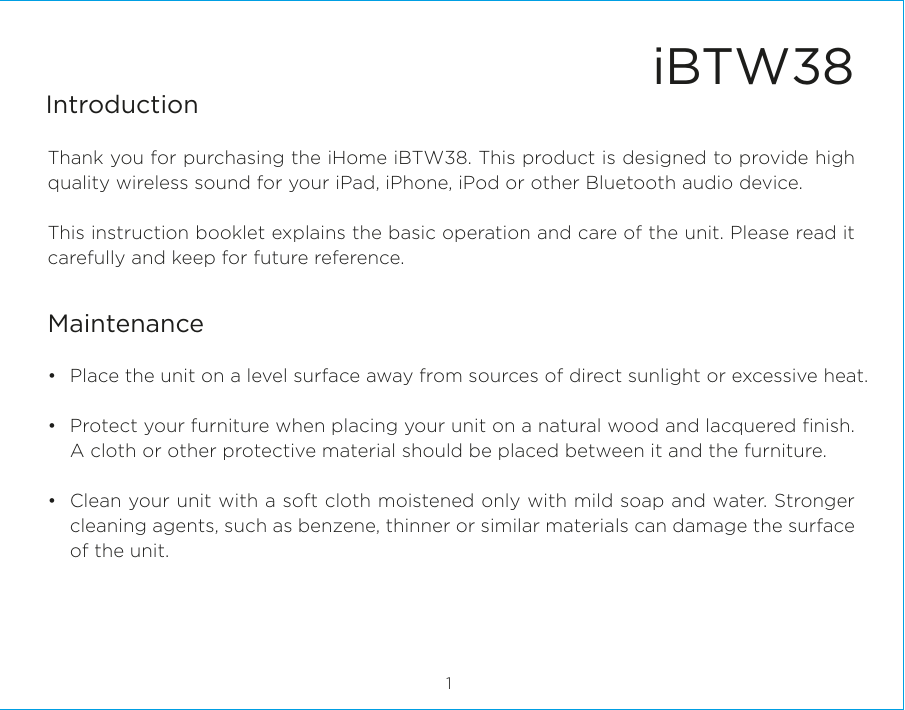 iBTW38

Introduction

Thank you for purchasing the iHome iBTW38. This product is designed to provide high quality wireless sound for your iPad, iPhone, iPod or other Bluetooth audio device.

This instruction booklet explains the basic operation and care of the unit. Please read it carefully and keep for future reference.

Maintenance

• Place the unit on a level surface away from sources of direct sunlight or excessive heat.

• Protect your furniture when placing your unit on a natural wood and lacquered finish. A cloth or other protective material should be placed between it and the furniture.

• Clean your unit with a soft cloth moistened only with mild soap and water. Stronger cleaning agents, such as benzene, thinner or similar materials can damage the surface of the unit.

1